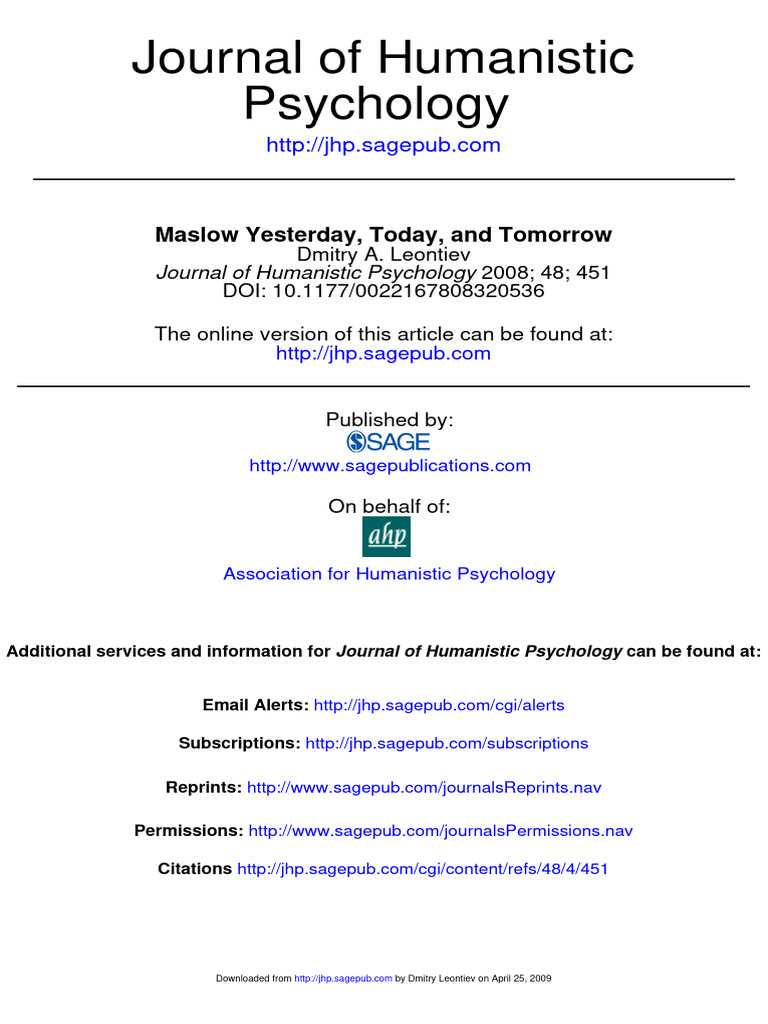 Journal of Humanistic Psychology

http://jhp.sagepub.com

Maslow Yesterday, Today, and Tomorrow
Dmitry A. Leontiev
Journal of Humanistic Psychology 2008; 48; 451
DOI: 10.1177/0022167808320536

The online version of this article can be found at:
http://jhp.sagepub.com

Published by:
SAGE
http://www.sagepublications.com

On behalf of:
ahp
Association for Humanistic Psychology

Additional services and information for Journal of Humanistic Psychology can be found at:

Email Alerts: http://jhp.sagepub.com/cgi/alerts

Subscriptions: http://jhp.sagepub.com/subscriptions

Reprints: http://www.sagepub.com/journalsReprints.nav

Permissions: http://www.sagepub.com/journalsPermissions.nav

Citations http://jhp.sagepub.com/cgi/content/refs/48/4/451

Downloaded from http://jhp.sagepub.com by Dmitry Leontiev on April 25, 2009